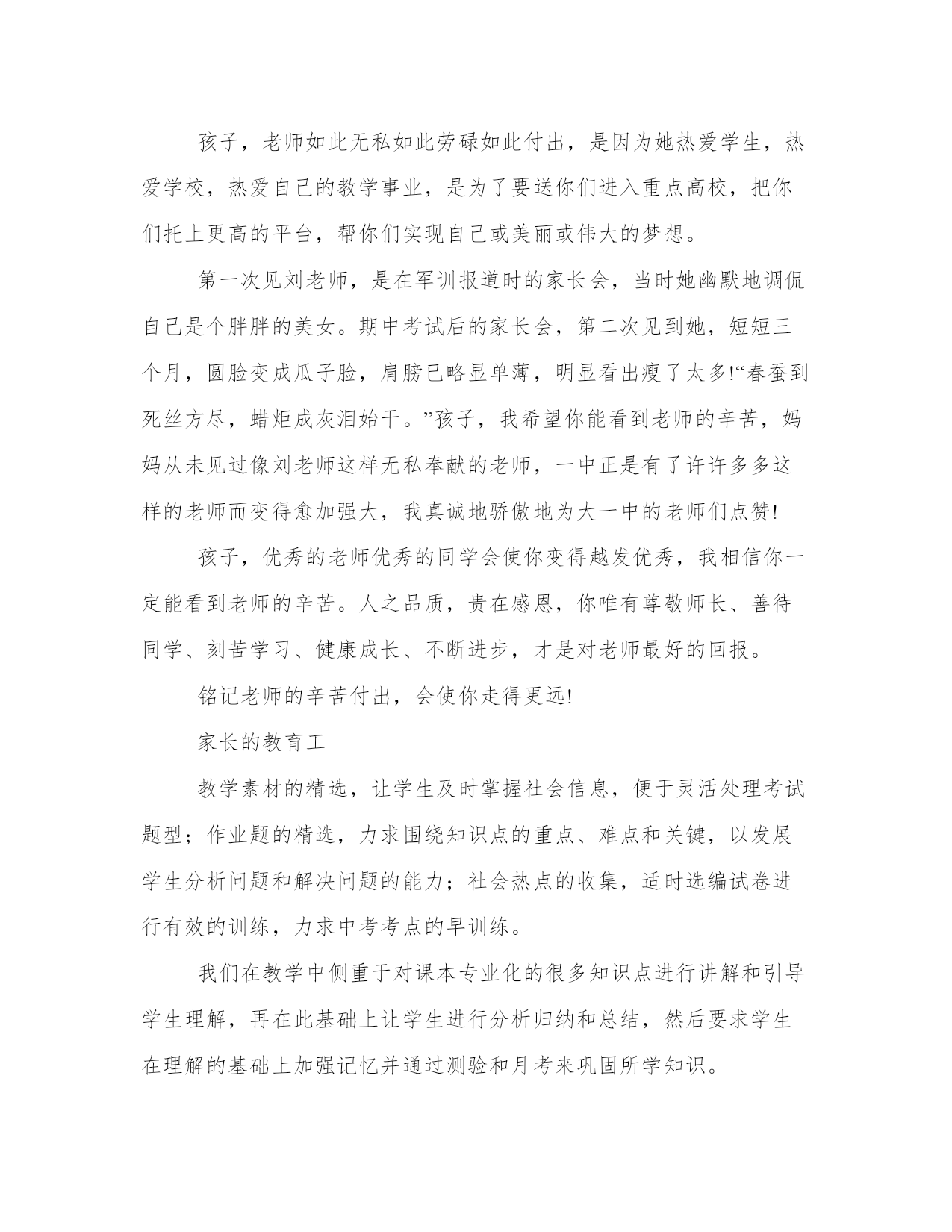 孩子，老师如此无私如此劳碌如此付出，是因为她热爱学生，热爱学校，热爱自己的教学事业，是为了要送你们进入重点高校，把你们托上更高的平台，帮你们实现自己或美丽或伟大的梦想。

第一次见刘老师，是在军训报道时的家长会，当时她幽默地调侃自己是个胖胖的美女。期中考试后的家长会，第二次见到她，短短三个月，圆脸变成瓜子脸，肩膀已略显单薄，明显看出瘦了太多!“春蚕到死丝方尽，蜡炬成灰泪始干。”孩子，我希望你能看到老师的辛苦，妈妈从未见过像刘老师这样无私奉献的老师，一中正是有了许许多多这样的老师而变得愈加强大，我真诚地骄傲地为大一中的老师们点赞!

孩子，优秀的老师优秀的同学会使你变得越发优秀，我相信你一定能看到老师的辛苦。人之品质，贵在感恩，你唯有尊敬师长、善待同学、刻苦学习、健康成长、不断进步，才是对老师最好的回报。

铭记老师的辛苦付出，会使你走得更远!

家长的教育工

教学素材的精选，让学生及时掌握社会信息，便于灵活处理考试题型；作业题的精选，力求围绕知识点的重点、难点和关键，以发展学生分析问题和解决问题的能力；社会热点的收集，适时选编试卷进行有效的训练，力求中考考点的早训练。

我们在教学中侧重于对课本专业化的很多知识点进行讲解和引导学生理解，再在此基础上让学生进行分析归纳和总结，然后要求学生在理解的基础上加强记忆并通过测验和月考来巩固所学知识。